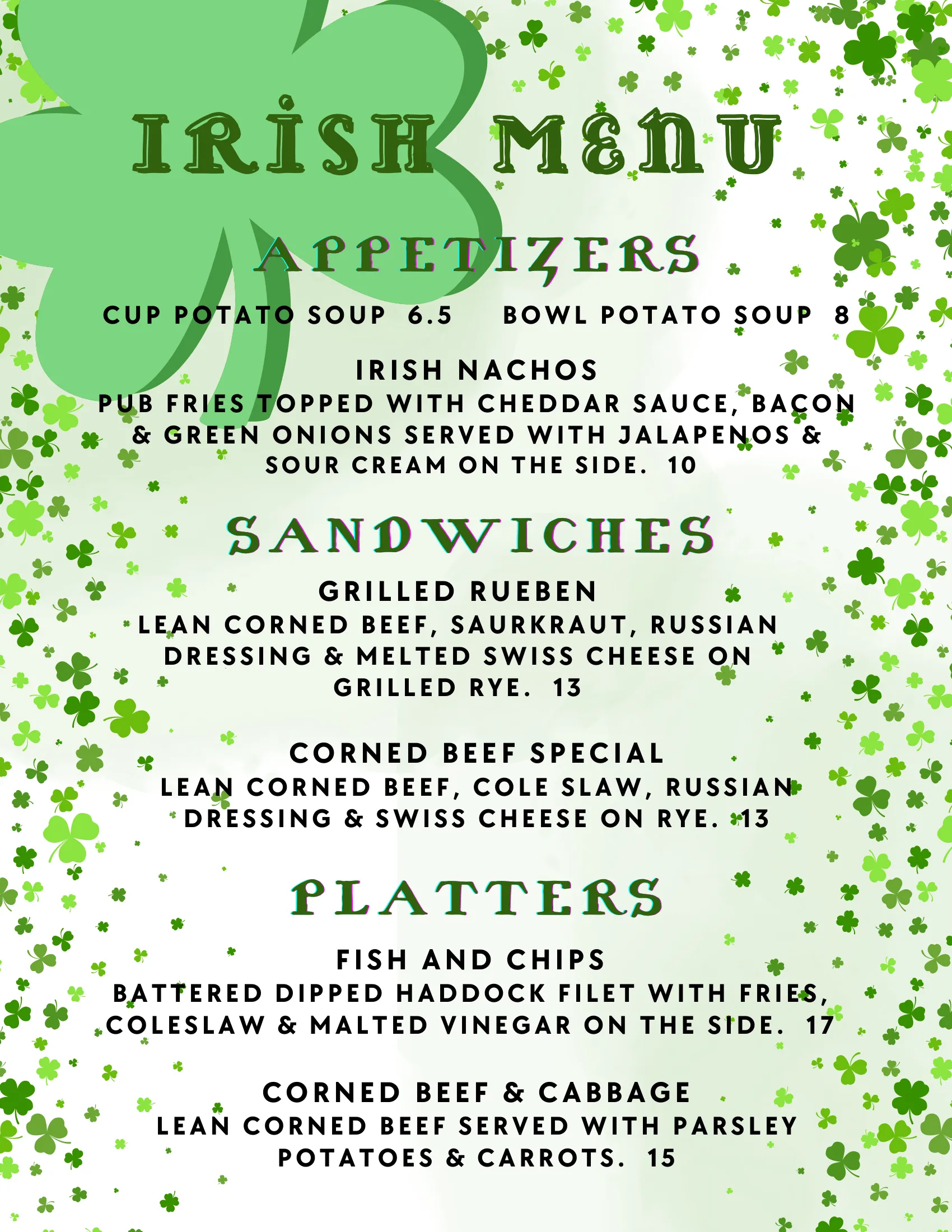 IRISH MENU

APPETIZERS

CUP POTATO SOUP 6.5    BOWL POTATO SOUP 8

IRISH NACHOS
PUB FRIES TOPPED WITH CHEDDAR SAUCE, BACON & GREEN ONIONS SERVED WITH JALAPENOS & SOUR CREAM ON THE SIDE. 10

SANDWICHES

GRILLED RUEBEN
LEAN CORNED BEEF, SAURKRAUT, RUSSIAN DRESSING & MELTED SWISS CHEESE ON GRILLED RYE. 13

CORNED BEEF SPECIAL
LEAN CORNED BEEF, COLE SLAW, RUSSIAN DRESSING & SWISS CHEESE ON RYE. 13

PLATTERS

FISH AND CHIPS
BATTERED DIPPED HADDOCK FILET WITH FRIES, COLESLAW & MALTED VINEGAR ON THE SIDE. 17

CORNED BEEF & CABBAGE
LEAN CORNED BEEF SERVED WITH PARSLEY POTATOES & CARROTS. 15